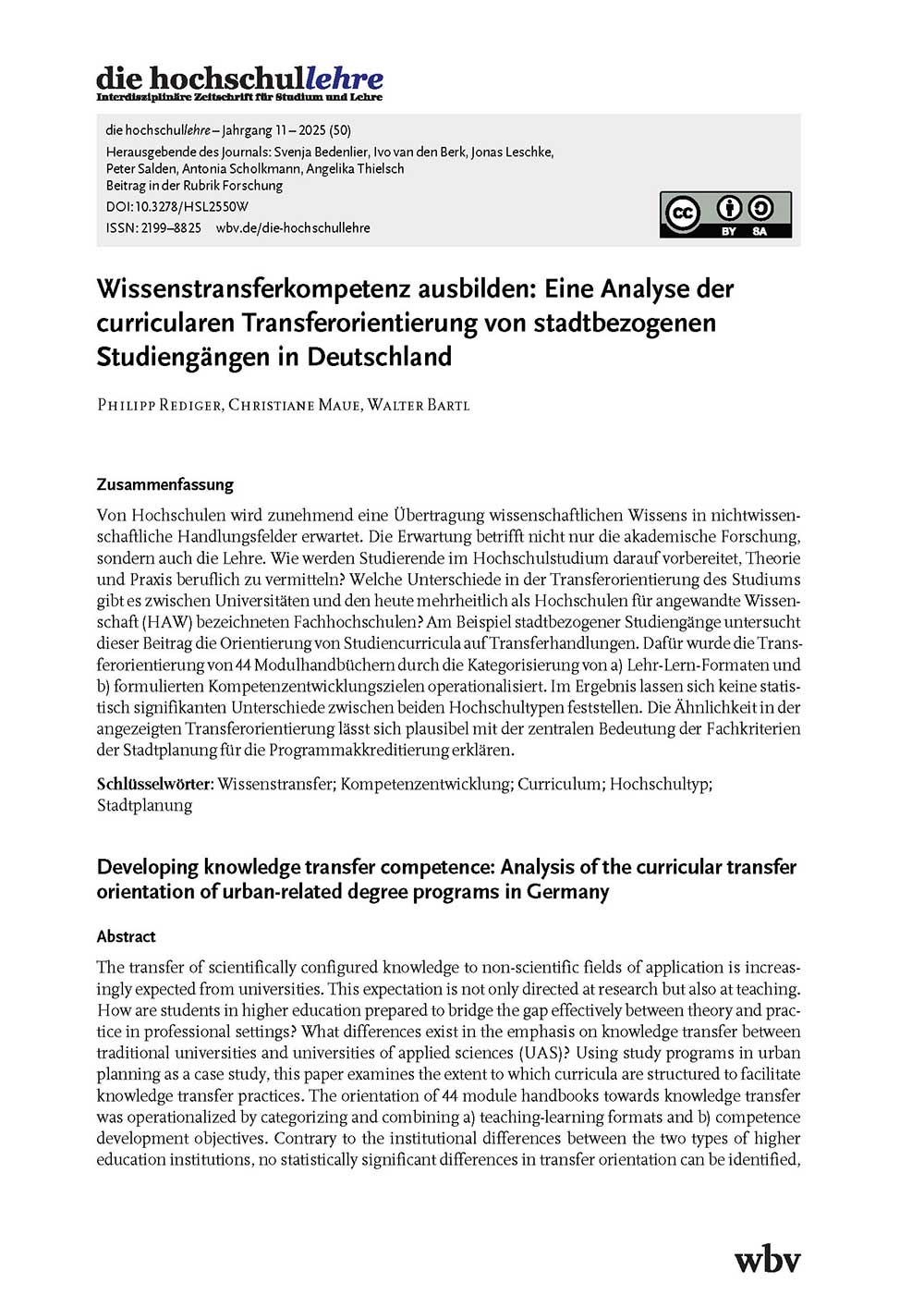 die hochschullehre
Interdisziplinäre Zeitschrift für Studium und Lehre

die hochschullehre – Jahrgang 11 – 2025 (50)
Herausgebende des Journals: Svenja Bedenlier, Ivo van den Berk, Jonas Leschke, Peter Salden, Antonia Scholkmann, Angelika Thielsch
Beitrag in der Rubrik Forschung
DOI: 10.3278/HSL2550W
ISSN: 2199–8825 wbv.de/die-hochschullehre

cc BY SA

Wissenstransferkompetenz ausbilden: Eine Analyse der curricularen Transferorientierung von stadtbezogenen Studiengängen in Deutschland

Philipp Rediger, Christiane Maue, Walter Bartl

Zusammenfassung

Von Hochschulen wird zunehmend eine Übertragung wissenschaftlichen Wissens in nichtwissenschaftliche Handlungsfelder erwartet. Die Erwartung betrifft nicht nur die akademische Forschung, sondern auch die Lehre. Wie werden Studierende im Hochschulstudium darauf vorbereitet, Theorie und Praxis beruflich zu vermitteln? Welche Unterschiede in der Transferorientierung des Studiums gibt es zwischen Universitäten und den heute mehrheitlich als Hochschulen für angewandte Wissenschaft (HAW) bezeichneten Fachhochschulen? Am Beispiel stadtbezogener Studiengänge untersucht dieser Beitrag die Orientierung von Studiencurricula auf Transferhandlungen. Dafür wurde die Transferorientierung von 44 Modulhandbüchern durch die Kategorisierung von a) Lehr-Lern-Formaten und b) formulierten Kompetenzentwicklungszielen operationalisiert. Im Ergebnis lassen sich keine statistisch signifikanten Unterschiede zwischen beiden Hochschultypen feststellen. Die Ähnlichkeit in der angezeigten Transferorientierung lässt sich plausibel mit der zentralen Bedeutung der Fachkriterien der Stadtplanung für die Programmakkreditierung erklären.

Schlüsselwörter: Wissenstransfer; Kompetenzentwicklung; Curriculum; Hochschultyp; Stadtplanung

Developing knowledge transfer competence: Analysis of the curricular transfer orientation of urban-related degree programs in Germany

Abstract

The transfer of scientifically configured knowledge to non-scientific fields of application is increasingly expected from universities. This expectation is not only directed at research but also at teaching. How are students in higher education prepared to bridge the gap effectively between theory and practice in professional settings? What differences exist in the emphasis on knowledge transfer between traditional universities and universities of applied sciences (UAS)? Using study programs in urban planning as a case study, this paper examines the extent to which curricula are structured to facilitate knowledge transfer practices. The orientation of 44 module handbooks towards knowledge transfer was operationalized by categorizing and combining a) teaching-learning formats and b) competence development objectives. Contrary to the institutional differences between the two types of higher education institutions, no statistically significant differences in transfer orientation can be identified,

wbv